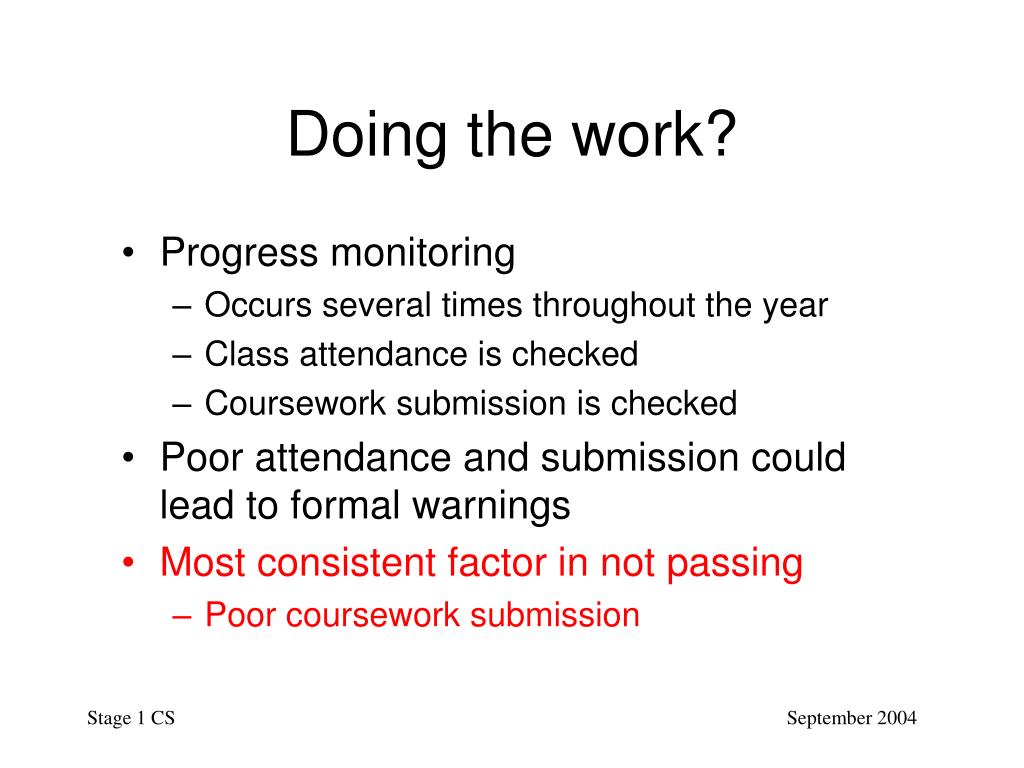 Doing the work?

• Progress monitoring
– Occurs several times throughout the year
– Class attendance is checked
– Coursework submission is checked
• Poor attendance and submission could lead to formal warnings
• Most consistent factor in not passing
– Poor coursework submission

Stage 1 CS

September 2004